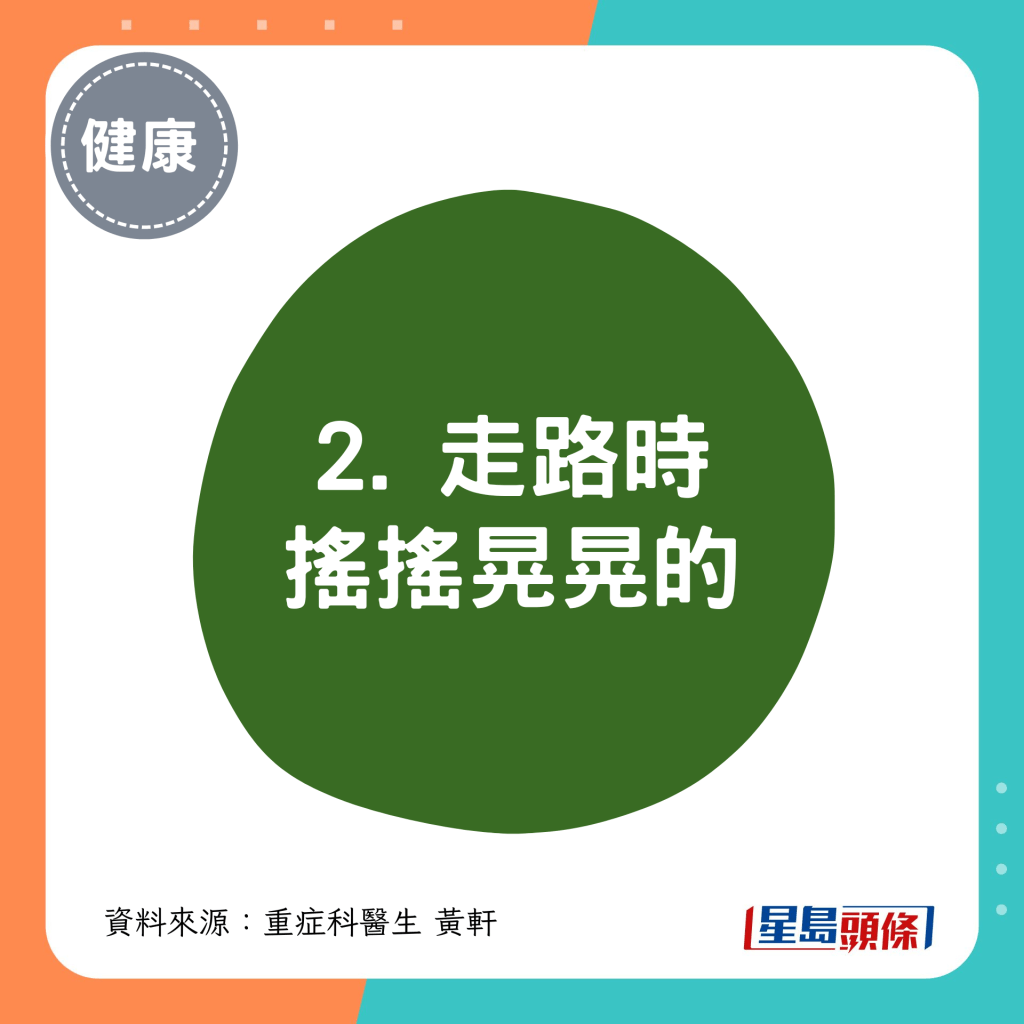 健康

2. 走路時
搖搖晃晃的

資料來源：重症科醫生 黃軒

星島頭條